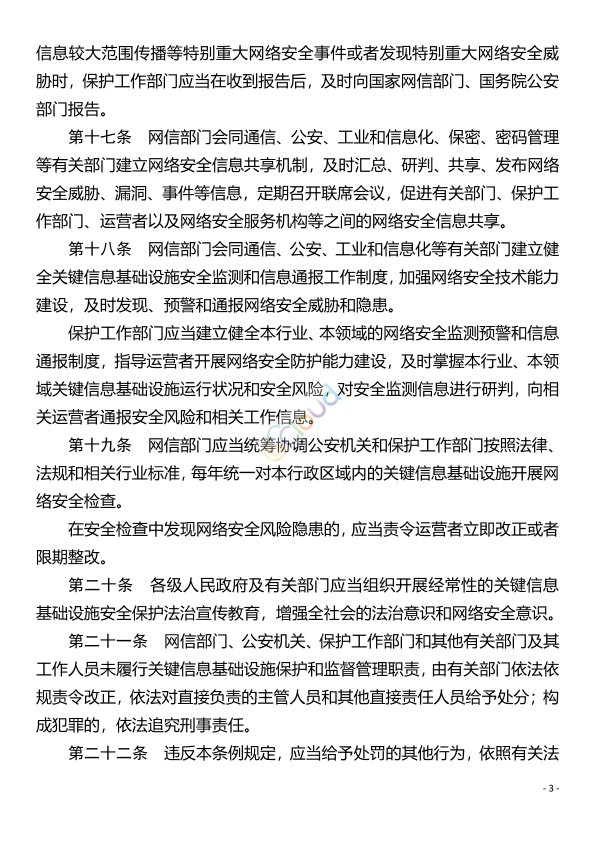 信息较大范围传播等特别重大网络安全事件或者发现特别重大网络安全威胁时，保护工作部门应当在收到报告后，及时向国家网信部门、国务院公安部门报告。

第十七条　网信部门会同通信、公安、工业和信息化、保密、密码管理等有关部门建立网络安全信息共享机制，及时汇总、研判、共享、发布网络安全威胁、漏洞、事件等信息，定期召开联席会议，促进有关部门、保护工作部门、运营者以及网络安全服务机构等之间的网络安全信息共享。

第十八条　网信部门会同通信、公安、工业和信息化等有关部门建立健全关键信息基础设施安全监测和信息通报工作制度，加强网络安全技术能力建设，及时发现、预警和通报网络安全威胁和隐患。

保护工作部门应当建立健全本行业、本领域的网络安全监测预警和信息通报制度，指导运营者开展网络安全防护能力建设，及时掌握本行业、本领域关键信息基础设施运行状况和安全风险，对安全监测信息进行研判，向相关运营者通报安全风险和相关工作信息。

第十九条　网信部门应当统筹协调公安机关和保护工作部门按照法律、法规和相关行业标准，每年统一对本行政区域内的关键信息基础设施开展网络安全检查。

在安全检查中发现网络安全风险隐患的，应当责令运营者立即改正或者限期整改。

第二十条　各级人民政府及有关部门应当组织开展经常性的关键信息基础设施安全保护法治宣传教育，增强全社会的法治意识和网络安全意识。

第二十一条　网信部门、公安机关、保护工作部门和其他有关部门及其工作人员未履行关键信息基础设施保护和监督管理职责，由有关部门依法依规责令改正，依法对直接负责的主管人员和其他直接责任人员给予处分；构成犯罪的，依法追究刑事责任。

第二十二条　违反本条例规定，应当给予处罚的其他行为，依照有关法

- 3 -